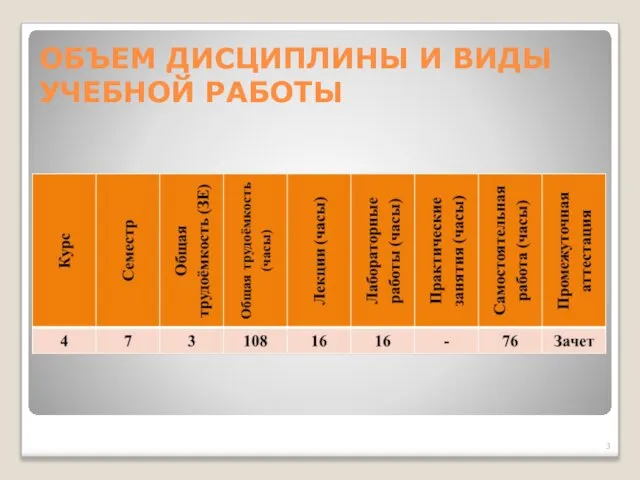 ОБЪЕМ ДИСЦИПЛИНЫ И ВИДЫ УЧЕБНОЙ РАБОТЫ

| Курс | Семестр | Общая трудоёмкость (ЗЕ) | Общая трудоёмкость (часы) | Лекции (часы) | Лабораторные работы (часы) | Практические занятия (часы) | Самостоятельная работа (часы) | Промежуточная аттестация |
|---|---|---|---|---|---|---|---|---|
| 4 | 7 | 3 | 108 | 16 | 16 | - | 76 | Зачет |

3